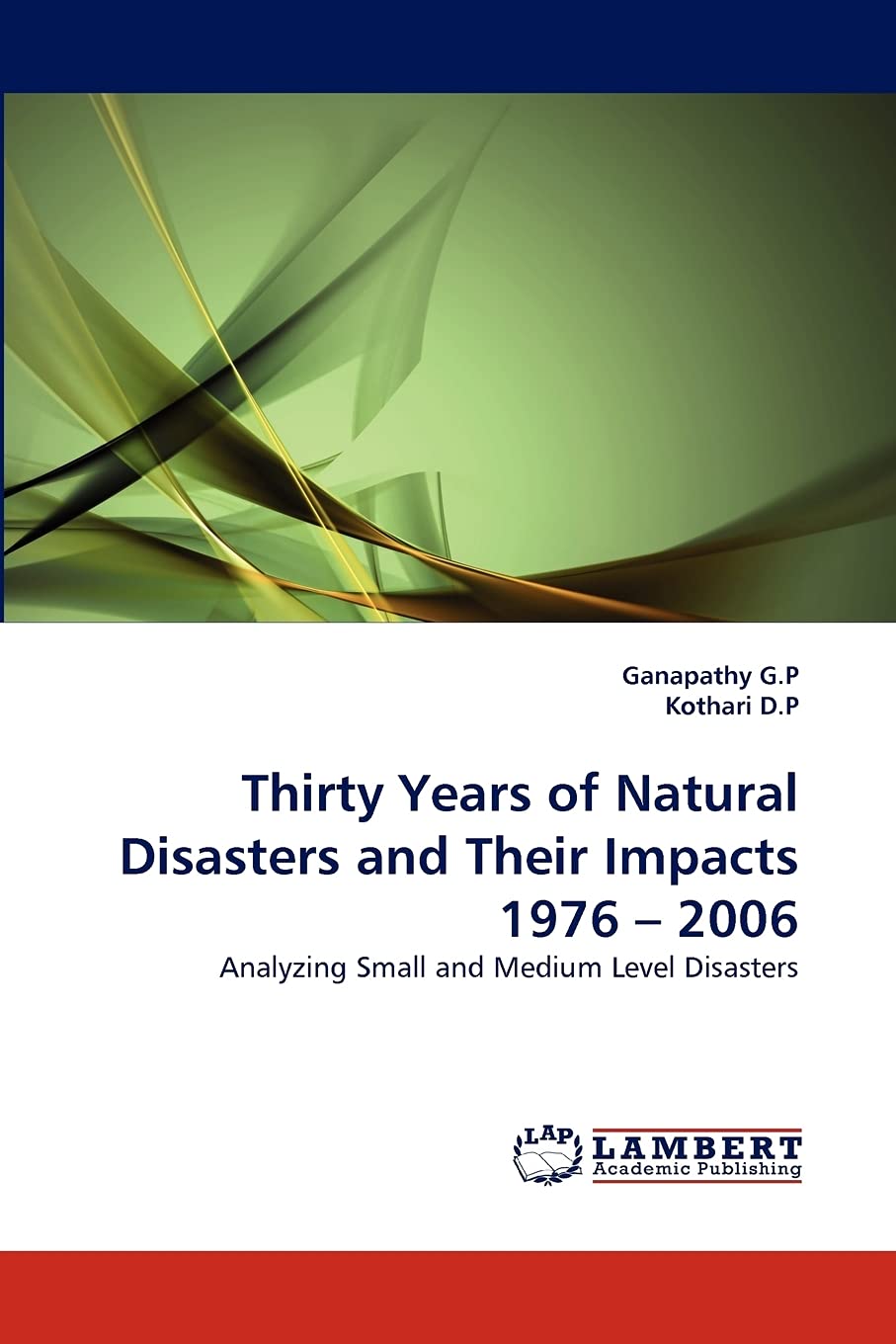 Ganapathy G.P
Kothari D.P

Thirty Years of Natural Disasters and Their Impacts 1976 – 2006

Analyzing Small and Medium Level Disasters

LAP
LAMBERT
Academic Publishing